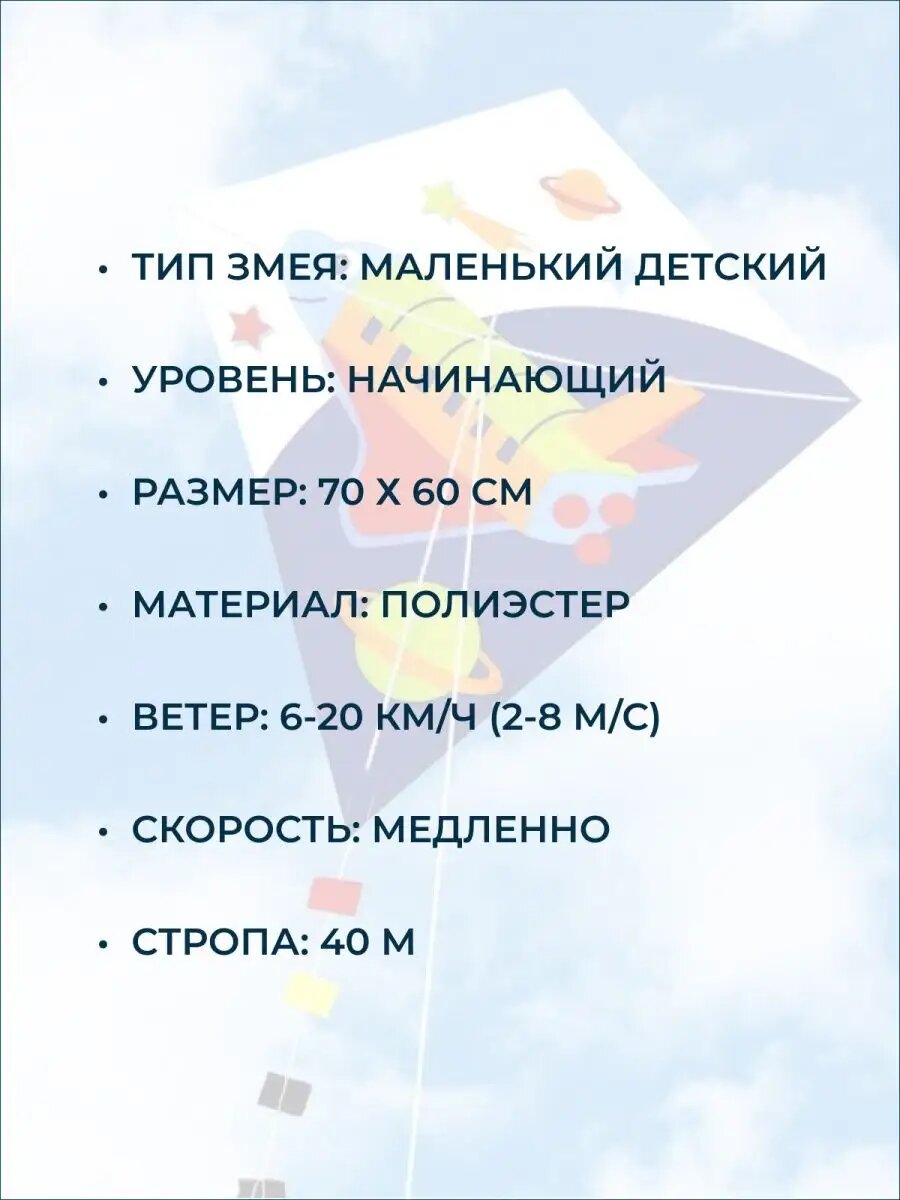 • ТИП ЗМЕЯ: МАЛЕНЬКИЙ ДЕТСКИЙ

• УРОВЕНЬ: НАЧИНАЮЩИЙ

• РАЗМЕР: 70 Х 60 СМ

• МАТЕРИАЛ: ПОЛИЭСТЕР

• ВЕТЕР: 6-20 КМ/Ч (2-8 М/С)

• СКОРОСТЬ: МЕДЛЕННО

• СТРОПА: 40 М